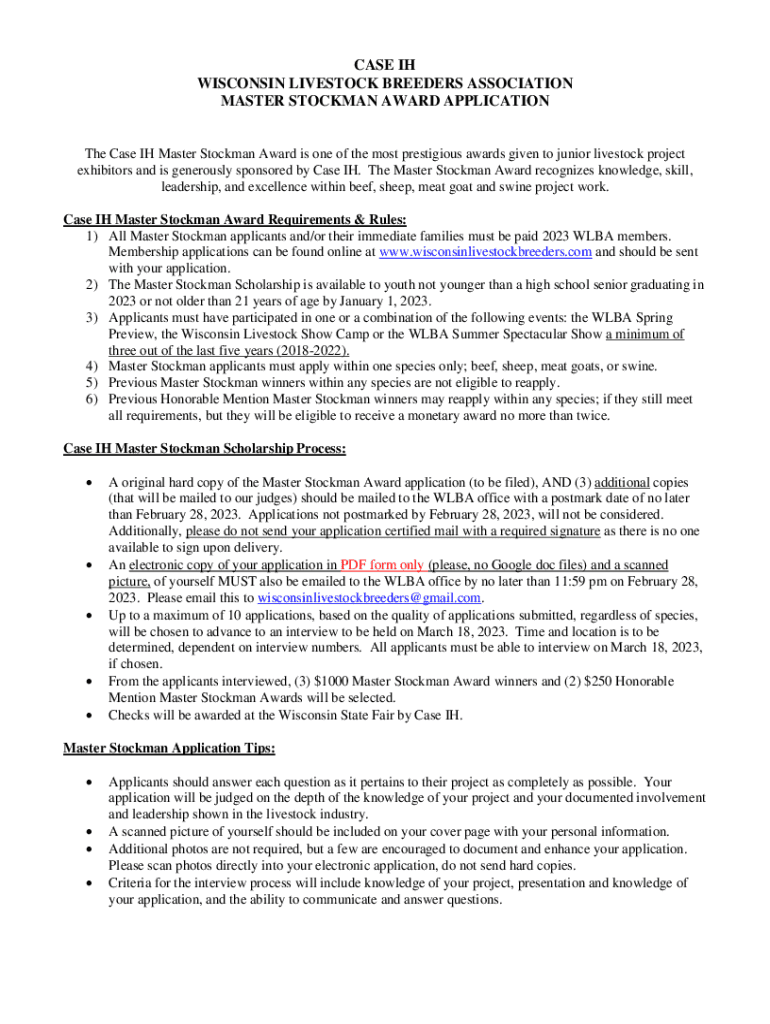 CASE IH
WISCONSIN LIVESTOCK BREEDERS ASSOCIATION
MASTER STOCKMAN AWARD APPLICATION

The Case IH Master Stockman Award is one of the most prestigious awards given to junior livestock project exhibitors and is generously sponsored by Case IH. The Master Stockman Award recognizes knowledge, skill, leadership, and excellence within beef, sheep, meat goat and swine project work.

Case IH Master Stockman Award Requirements & Rules:
1) All Master Stockman applicants and/or their immediate families must be paid 2023 WLBA members. Membership applications can be found online at www.wisconsinlivestockbreeders.com and should be sent with your application.
2) The Master Stockman Scholarship is available to youth not younger than a high school senior graduating in 2023 or not older than 21 years of age by January 1, 2023.
3) Applicants must have participated in one or a combination of the following events: the WLBA Spring Preview, the Wisconsin Livestock Show Camp or the WLBA Summer Spectacular Show a minimum of three out of the last five years (2018-2022).
4) Master Stockman applicants must apply within one species only; beef, sheep, meat goats, or swine.
5) Previous Master Stockman winners within any species are not eligible to reapply.
6) Previous Honorable Mention Master Stockman winners may reapply within any species; if they still meet all requirements, but they will be eligible to receive a monetary award no more than twice.

Case IH Master Stockman Scholarship Process:

• A original hard copy of the Master Stockman Award application (to be filed), AND (3) additional copies (that will be mailed to our judges) should be mailed to the WLBA office with a postmark date of no later than February 28, 2023. Applications not postmarked by February 28, 2023, will not be considered. Additionally, please do not send your application certified mail with a required signature as there is no one available to sign upon delivery.
• An electronic copy of your application in PDF form only (please, no Google doc files) and a scanned picture, of yourself MUST also be emailed to the WLBA office by no later than 11:59 pm on February 28, 2023. Please email this to wisconsinlivestockbreeders@gmail.com.
• Up to a maximum of 10 applications, based on the quality of applications submitted, regardless of species, will be chosen to advance to an interview to be held on March 18, 2023. Time and location is to be determined, dependent on interview numbers. All applicants must be able to interview on March 18, 2023, if chosen.
• From the applicants interviewed, (3) $1000 Master Stockman Award winners and (2) $250 Honorable Mention Master Stockman Awards will be selected.
• Checks will be awarded at the Wisconsin State Fair by Case IH.

Master Stockman Application Tips:

• Applicants should answer each question as it pertains to their project as completely as possible. Your application will be judged on the depth of the knowledge of your project and your documented involvement and leadership shown in the livestock industry.
• A scanned picture of yourself should be included on your cover page with your personal information.
• Additional photos are not required, but a few are encouraged to document and enhance your application. Please scan photos directly into your electronic application, do not send hard copies.
• Criteria for the interview process will include knowledge of your project, presentation and knowledge of your application, and the ability to communicate and answer questions.